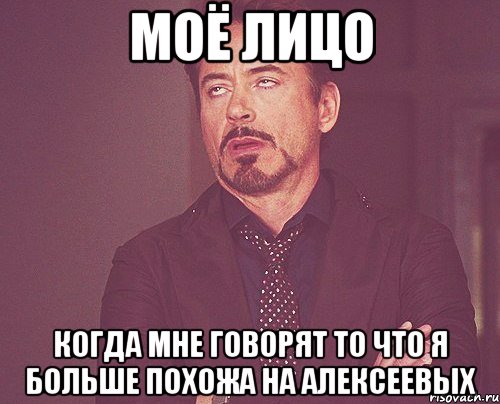 МОЁ ЛИЦО

КОГДА МНЕ ГОВОРЯТ ТО ЧТО Я БОЛЬШЕ ПОХОЖА НА АЛЕКСЕЕВЫХ

risovach.ru